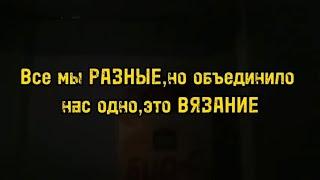 Все мы РАЗНЫЕ,но объединило нас одно,это ВЯЗАНИЕ